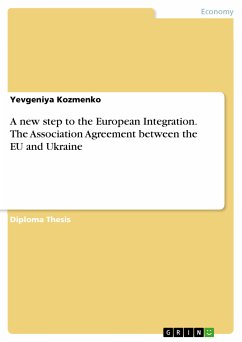 Economy

Yevgeniya Kozmenko

A new step to the European Integration. The Association Agreement between the EU and Ukraine

Diploma Thesis

GRIN